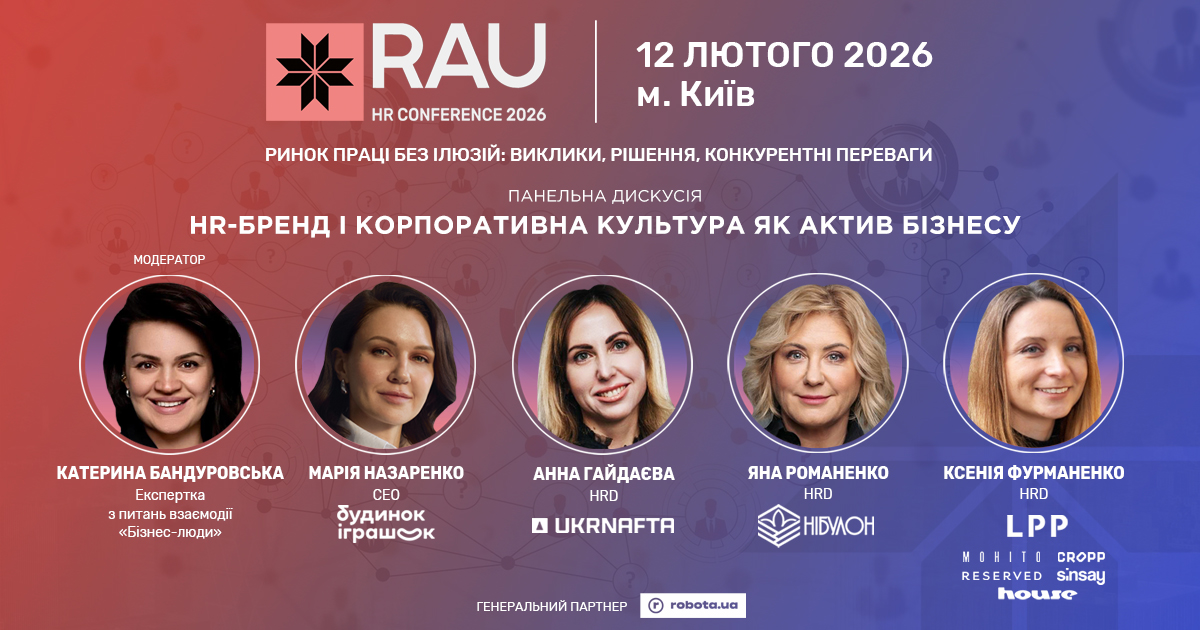 RAU
HR CONFERENCE 2026

12 ЛЮТОГО 2026
м. Київ

РИНОК ПРАЦІ БЕЗ ІЛЮЗІЙ: ВИКЛИКИ, РІШЕННЯ, КОНКУРЕНТНІ ПЕРЕВАГИ

ПАНЕЛЬНА ДИСКУСІЯ
HR-БРЕНД І КОРПОРАТИВНА КУЛЬТУРА ЯК АКТИВ БІЗНЕСУ

МОДЕРАТОР

КАТЕРИНА БАНДУРОВСЬКА
Експертка з питань взаємодії «Бізнес-люди»

МАРІЯ НАЗАРЕНКО
CEO
будинок іграшок

АННА ГАЙДАЄВА
HRD
UKRNAFTA

ЯНА РОМАНЕНКО
HRD
НІБУЛОН

КСЕНІЯ ФУРМАНЕНКО
HRD
LPP
MOHITO CROPP
RESERVED sinsay
house

ГЕНЕРАЛЬНИЙ ПАРТНЕР robota.ua